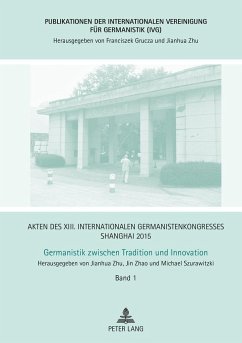 PUBLIKATIONEN DER INTERNATIONALEN VEREINIGUNG FÜR GERMANISTIK (IVG)
Herausgegeben von Franciszek Grucza und Jianhua Zhu

AKTEN DES XIII. INTERNATIONALEN GERMANISTENKONGRESSES SHANGHAI 2015

Germanistik zwischen Tradition und Innovation
Herausgegeben von Jianhua Zhu, Jin Zhao und Michael Szurawitzki

Band 1

PETER LANG